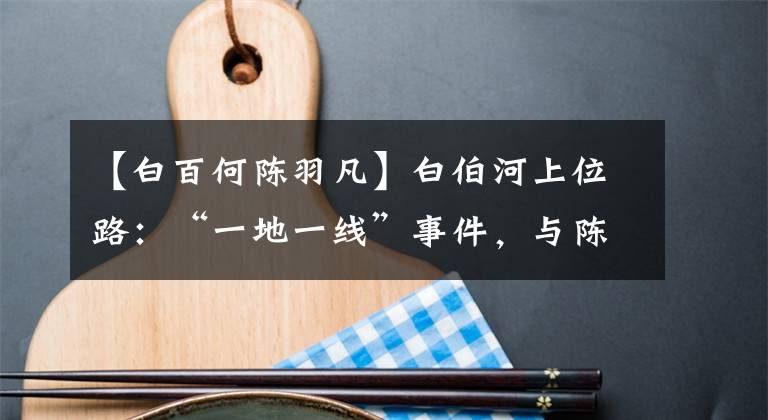 【白百何陈羽凡】白伯河上位路：“一地一线”事件，与陈